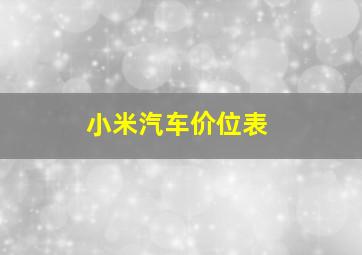 小米汽车价位表